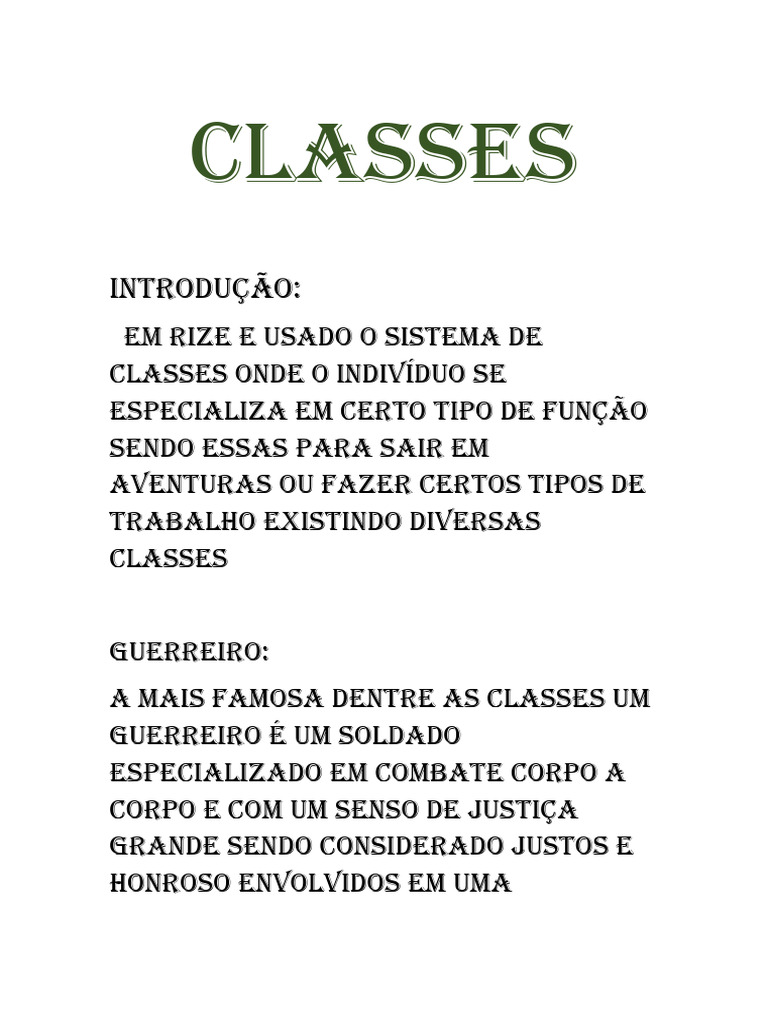 CLASSES

INTRODUÇÃO:

EM RIZE E USADO O SISTEMA DE CLASSES ONDE O INDIVÍDUO SE ESPECIALIZA EM CERTO TIPO DE FUNÇÃO SENDO ESSAS PARA SAIR EM AVENTURAS OU FAZER CERTOS TIPOS DE TRABALHO EXISTINDO DIVERSAS CLASSES

GUERREIRO:

A MAIS FAMOSA DENTRE AS CLASSES UM GUERREIRO É UM SOLDADO ESPECIALIZADO EM COMBATE CORPO A CORPO E COM UM SENSO DE JUSTIÇA GRANDE SENDO CONSIDERADO JUSTOS E HONROSO ENVOLVIDOS EM UMA